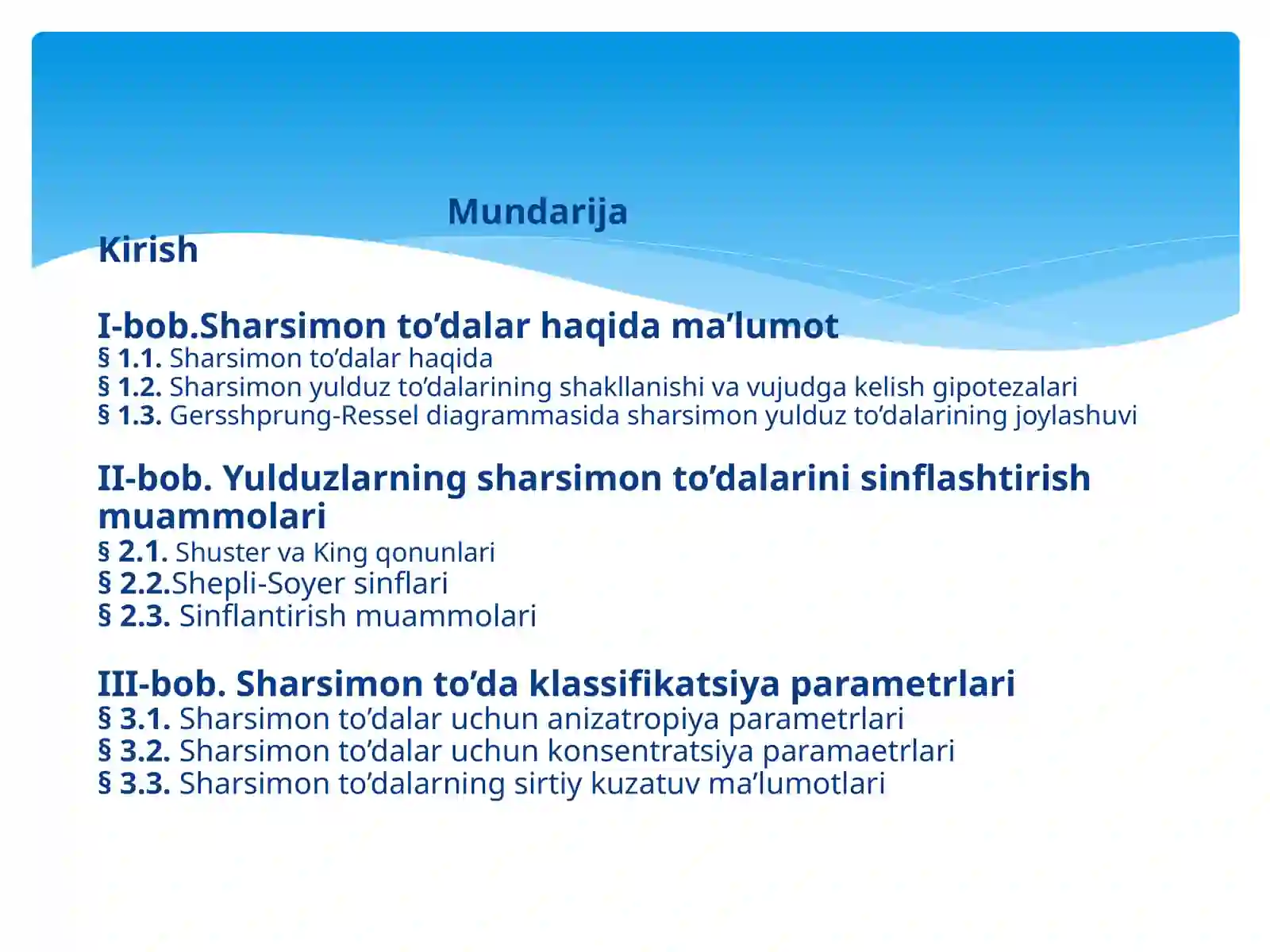 Mundarija

Kirish

I-bob.Sharsimon to’dalar haqida ma’lumot
§ 1.1. Sharsimon to’dalar haqida
§ 1.2. Sharsimon yulduz to’dalarining shakllanishi va vujudga kelish gipotezalari
§ 1.3. Gersshprung-Ressel diagrammasida sharsimon yulduz to’dalarining joylashuvi

II-bob. Yulduzlarning sharsimon to’dalarini sinflashtirish muammolari
§ 2.1. Shuster va King qonunlari
§ 2.2.Shepli-Soyer sinflari
§ 2.3. Sinflantirish muammolari

III-bob. Sharsimon to’da klassifikatsiya parametrlari
§ 3.1. Sharsimon to’dalar uchun anizatropiya parametrlari
§ 3.2. Sharsimon to’dalar uchun konsentratsiya paramaetrlari
§ 3.3. Sharsimon to’dalarning sirtiy kuzatuv ma’lumotlari